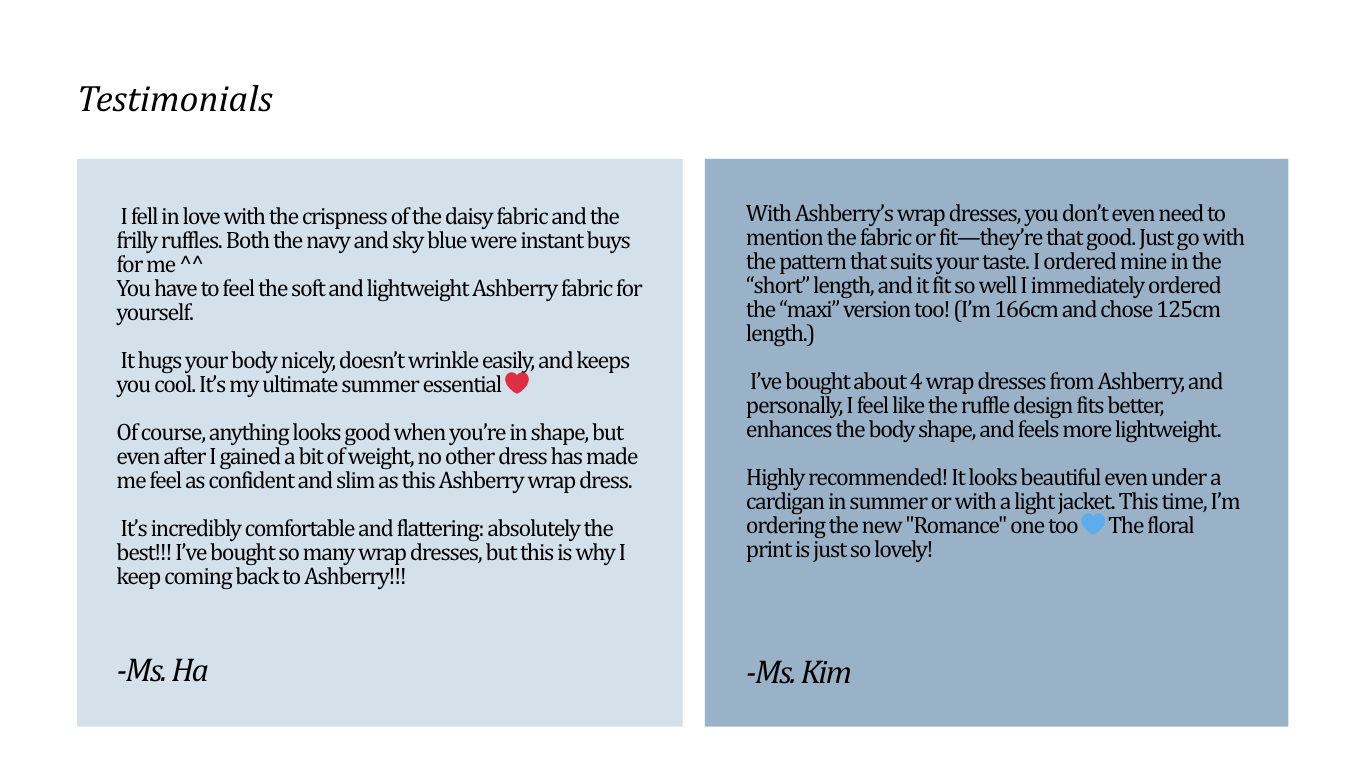 Testimonials

I fell in love with the crispness of the daisy fabric and the frilly ruffles. Both the navy and sky blue were instant buys for me ^^
You have to feel the soft and lightweight Ashberry fabric for yourself.

It hugs your body nicely, doesn't wrinkle easily, and keeps you cool. It's my ultimate summer essential ❤️

Of course, anything looks good when you're in shape, but even after I gained a bit of weight, no other dress has made me feel as confident and slim as this Ashberry wrap dress.

It's incredibly comfortable and flattering: absolutely the best!!! I've bought so many wrap dresses, but this is why I keep coming back to Ashberry!!!

-Ms. Ha

With Ashberry's wrap dresses, you don't even need to mention the fabric or fit—they're that good. Just go with the pattern that suits your taste. I ordered mine in the "short" length, and it fit so well I immediately ordered the "maxi" version too! (I'm 166cm and chose 125cm length.)

I've bought about 4 wrap dresses from Ashberry, and personally, I feel like the ruffle design fits better, enhances the body shape, and feels more lightweight.

Highly recommended! It looks beautiful even under a cardigan in summer or with a light jacket. This time, I'm ordering the new "Romance" one too 💙 The floral print is just so lovely!

-Ms. Kim